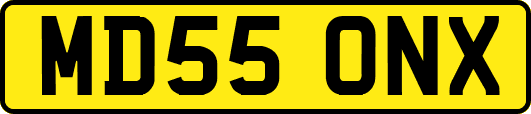 MD55 ONX